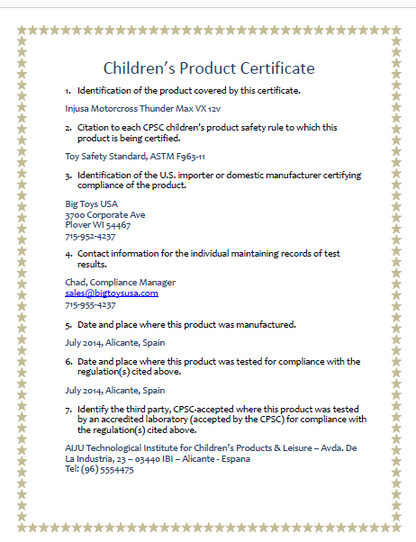 Children's Product Certificate

1. Identification of the product covered by this certificate.

Injusa Motorcross Thunder Max VX 12v

2. Citation to each CPSC children's product safety rule to which this product is being certified.

Toy Safety Standard, ASTM F963-11

3. Identification of the U.S. importer or domestic manufacturer certifying compliance of the product.

Big Toys USA
3700 Corporate Ave
Plover WI 54467
715-952-4237

4. Contact information for the individual maintaining records of test results.

Chad, Compliance Manager
sales@bigtoysusa.com
715-955-4237

5. Date and place where this product was manufactured.

July 2014, Alicante, Spain

6. Date and place where this product was tested for compliance with the regulation(s) cited above.

July 2014, Alicante, Spain

7. Identify the third party, CPSC-accepted where this product was tested by an accredited laboratory (accepted by the CPSC) for compliance with the regulation(s) cited above.

AIJU Technological Institute for Children's Products & Leisure – Avda. De La Industria, 23 – 03440 IBI – Alicante - Espana
Tel: (96) 5554475